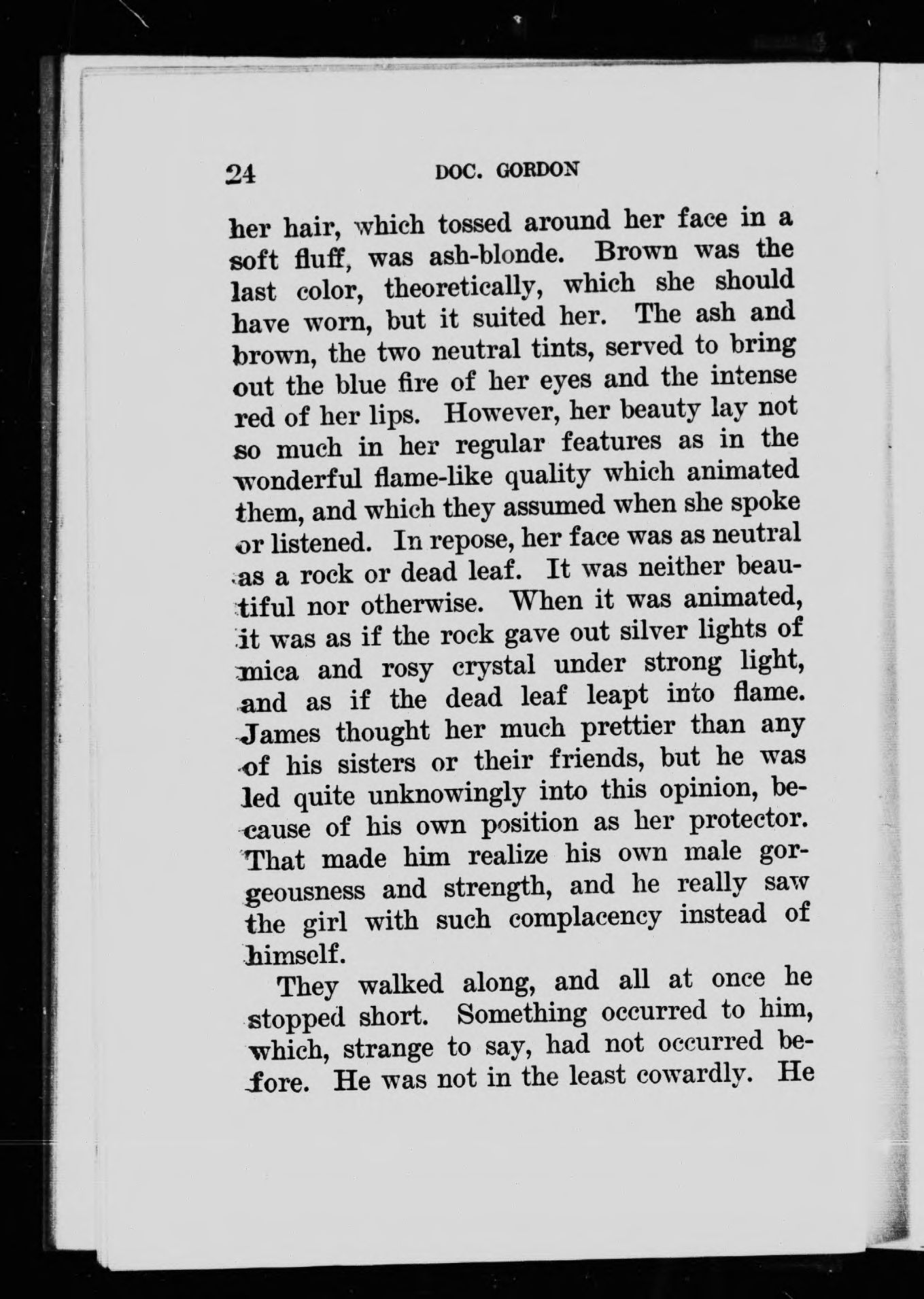 24 DOC. GORDON

her hair, which tossed around her face in a soft fluff, was ash-blonde. Brown was the last color, theoretically, which she should have worn, but it suited her. The ash and brown, the two neutral tints, served to bring out the blue fire of her eyes and the intense red of her lips. However, her beauty lay not so much in her regular features as in the wonderful flame-like quality which animated them, and which they assumed when she spoke or listened. In repose, her face was as neutral as a rock or dead leaf. It was neither beautiful nor otherwise. When it was animated, it was as if the rock gave out silver lights of mica and rosy crystal under strong light, and as if the dead leaf leapt into flame. James thought her much prettier than any of his sisters or their friends, but he was led quite unknowingly into this opinion, because of his own position as her protector. That made him realize his own male gorgeousness and strength, and he really saw the girl with such complacency instead of himself.

They walked along, and all at once he stopped short. Something occurred to him, which, strange to say, had not occurred before. He was not in the least cowardly. He